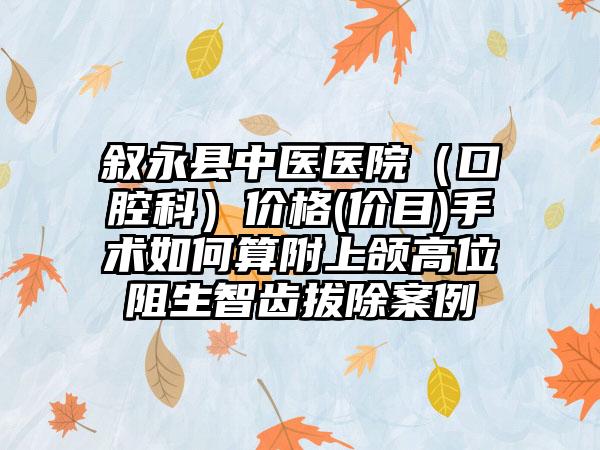 叙永县中医医院（口腔科）价格(价目)手术如何算附上颌高位阻生智齿拔除案例